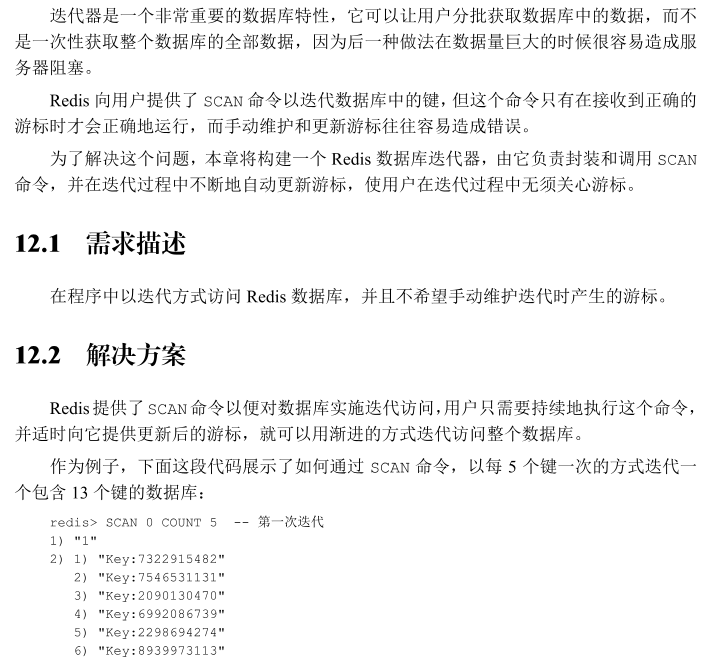 迭代器是一个非常重要的数据库特性，它可以让用户分批获取数据库中的数据，而不是一次性获取整个数据库的全部数据，因为后一种做法在数据量巨大的时候很容易造成服务器阻塞。

Redis 向用户提供了 SCAN 命令以迭代数据库中的键，但这个命令只有在接收到正确的游标时才会正确地运行，而手动维护和更新游标往往容易造成错误。

为了解决这个问题，本章将构建一个 Redis 数据库迭代器，由它负责封装和调用 SCAN 命令，并在迭代过程中不断地自动更新游标，使用户在迭代过程中无须关心游标。

12.1 需求描述

在程序中以迭代方式访问 Redis 数据库，并且不希望手动维护迭代时产生的游标。

12.2 解决方案

Redis 提供了 SCAN 命令以便对数据库实施迭代访问，用户只需要持续地执行这个命令，并适时向它提供更新后的游标，就可以用渐进的方式迭代访问整个数据库。

作为例子，下面这段代码展示了如何通过 SCAN 命令，以每 5 个键一次的方式迭代一个包含 13 个键的数据库：

redis> SCAN 0 COUNT 5  -- 第一次迭代
1) "1"
2) 1) "Key:7322915482"
   2) "Key:7546531131"
   3) "Key:2090130470"
   4) "Key:6992086739"
   5) "Key:2298694274"
   6) "Key:8939973113"